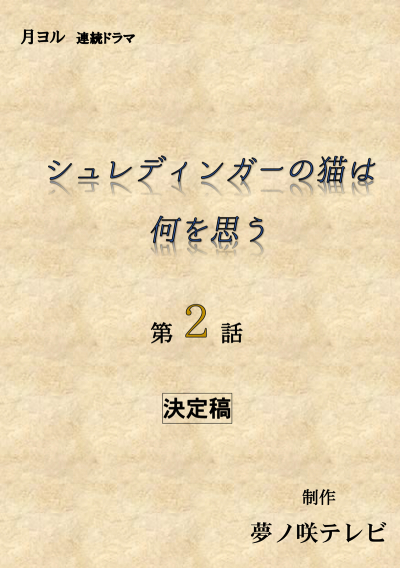 月ヨル　連続ドラマ

シュレディンガーの猫は
何を思う

第 2 話

決定稿

制作
夢ノ咲テレビ